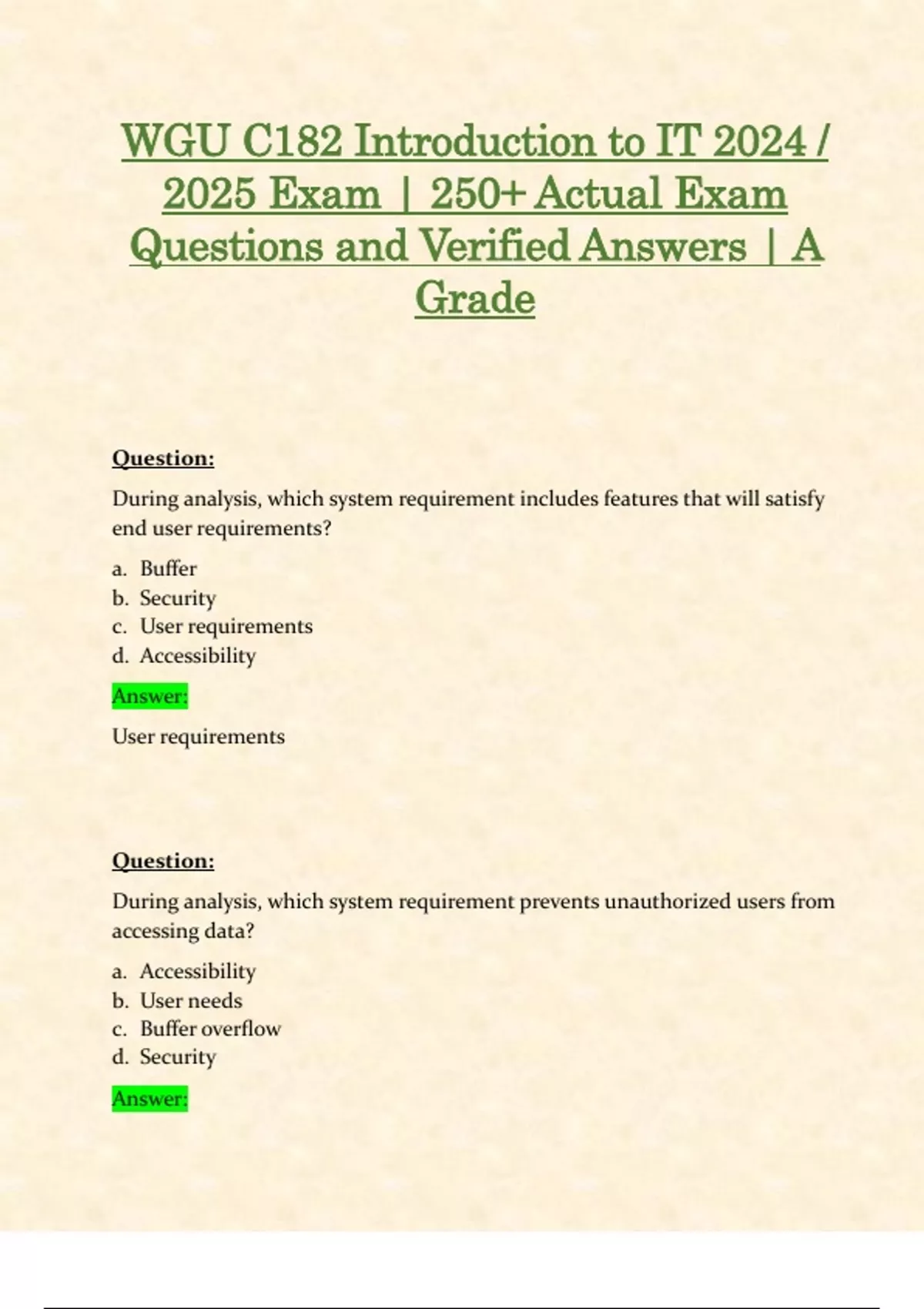 WGU C182 Introduction to IT 2024 / 2025 Exam | 250+ Actual Exam Questions and Verified Answers | A Grade

Question:

During analysis, which system requirement includes features that will satisfy end user requirements?

a. Buffer
b. Security
c. User requirements
d. Accessibility

Answer:

User requirements

Question:

During analysis, which system requirement prevents unauthorized users from accessing data?

a. Accessibility
b. User needs
c. Buffer overflow
d. Security

Answer: